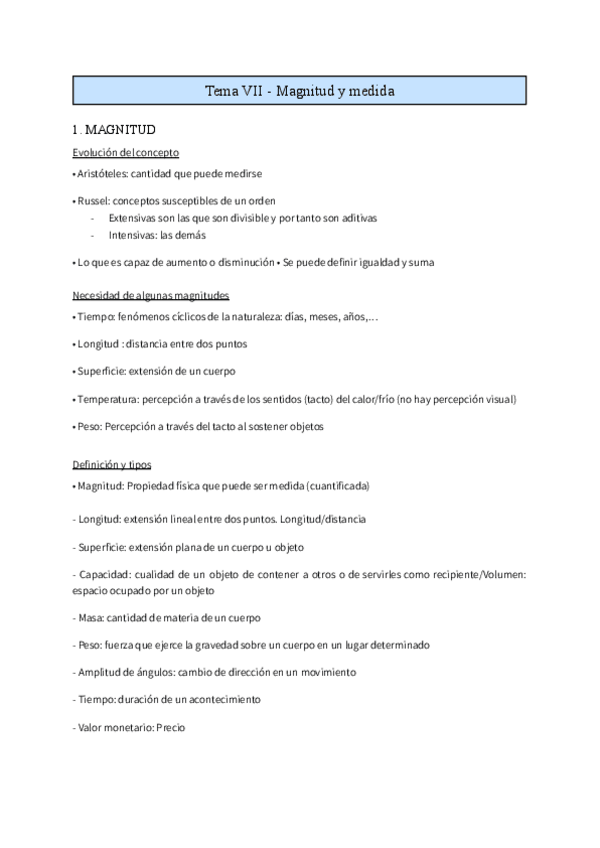 Tema VII - Magnitud y medida

1. MAGNITUD

Evolución del concepto

• Aristóteles: cantidad que puede medirse

• Russel: conceptos susceptibles de un orden
- Extensivas son las que son divisible y por tanto son aditivas
- Intensivas: las demás

• Lo que es capaz de aumento o disminución • Se puede definir igualdad y suma

Necesidad de algunas magnitudes

• Tiempo: fenómenos cíclicos de la naturaleza: días, meses, años,...

• Longitud : distancia entre dos puntos

• Superficie: extensión de un cuerpo

• Temperatura: percepción a través de los sentidos (tacto) del calor/frío (no hay percepción visual)

• Peso: Percepción a través del tacto al sostener objetos

Definición y tipos

• Magnitud: Propiedad física que puede ser medida (cuantificada)

- Longitud: extensión lineal entre dos puntos. Longitud/distancia

- Superficie: extensión plana de un cuerpo u objeto

- Capacidad: cualidad de un objeto de contener a otros o de servirles como recipiente/Volumen: espacio ocupado por un objeto

- Masa: cantidad de materia de un cuerpo

- Peso: fuerza que ejerce la gravedad sobre un cuerpo en un lugar determinado

- Amplitud de ángulos: cambio de dirección en un movimiento

- Tiempo: duración de un acontecimiento

- Valor monetario: Precio